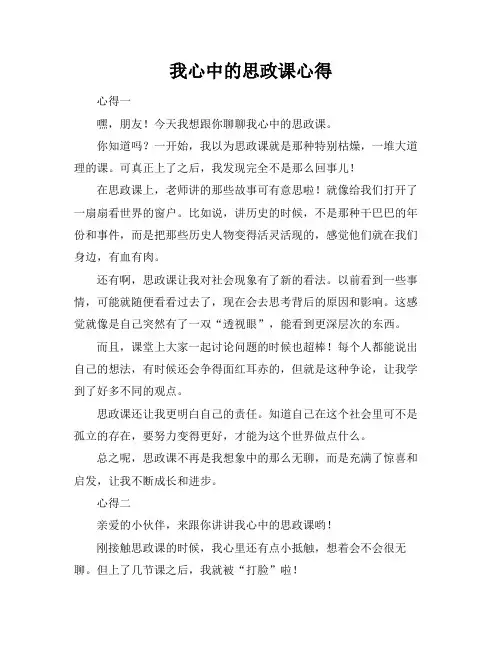 我心中的思政课心得

心得一

嘿，朋友！今天我想跟你聊聊我心中的思政课。

你知道吗？一开始，我以为思政课就是那种特别枯燥，一堆大道理的课。可真正上了之后，我发现完全不是那么回事儿！

在思政课上，老师讲的那些故事可有意思啦！就像给我们打开了一扇扇看世界的窗户。比如说，讲历史的时候，不是那种干巴巴的年份和事件，而是把那些历史人物变得活灵活现的，感觉他们就在我们身边，有血有肉。

还有啊，思政课让我对社会现象有了新的看法。以前看到一些事情，可能就随便看看过去了，现在会去思考背后的原因和影响。这感觉就像是自己突然有了一双“透视眼”，能看到更深层次的东西。

而且，课堂上大家一起讨论问题的时候也超棒！每个人都能说出自己的想法，有时候还会争得面红耳赤的，但就是这种争论，让我学到了好多不同的观点。

思政课还让我更明白自己的责任。知道自己在这个社会里可不是孤立的存在，要努力变得更好，才能为这个世界做点什么。

总之呢，思政课不再是我想象中的那么无聊，而是充满了惊喜和启发，让我不断成长和进步。

心得二

亲爱的小伙伴，来跟你讲讲我心中的思政课哟！

刚接触思政课的时候，我心里还有点小抵触，想着会不会很无聊。但上了几节课之后，我就被“打脸”啦！